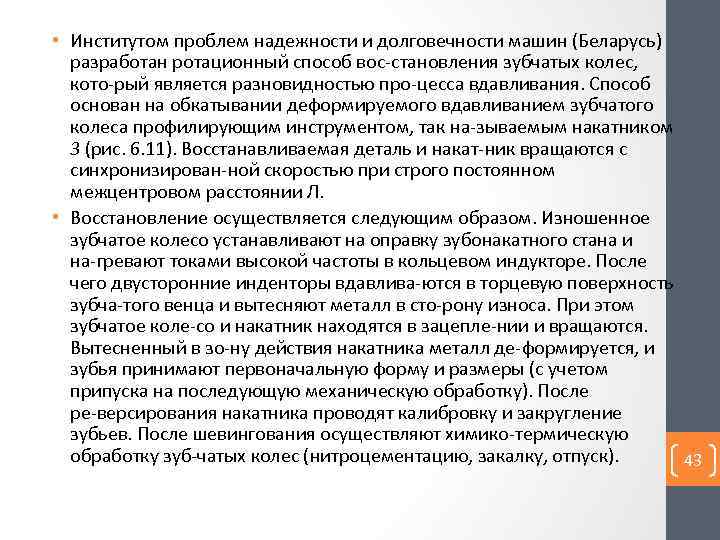 • Институтом проблем надежности и долговечности машин (Беларусь) разработан ротационный способ вос-становления зубчатых колес, кото-рый является разновидностью про-цесса вдавливания. Способ основан на обкатывании деформируемого вдавливанием зубчатого колеса профилирующим инструментом, так на-зываемым накатником 3 (рис. 6.11). Восстанавливаемая деталь и накат-ник вращаются с синхронизирован-ной скоростью при строго постоянном межцентровом расстоянии Л.

• Восстановление осуществляется следующим образом. Изношенное зубчатое колесо устанавливают на оправку зубонакатного стана и на-гревают токами высокой частоты в кольцевом индукторе. После чего двусторонние инденторы вдавлива-ются в торцевую поверхность зубча-того венца и вытесняют металл в сто-рону износа. При этом зубчатое коле-со и накатник находятся в зацепле-нии и вращаются. Вытесненный в зо-ну действия накатника металл де-формируется, и зубья принимают первоначальную форму и размеры (с учетом припуска на последующую механическую обработку). После ре-версирования накатника проводят калибровку и закругление зубьев. После шевингования осуществляют химико-термическую обработку зуб-чатых колес (нитроцементацию, закалку, отпуск).

43